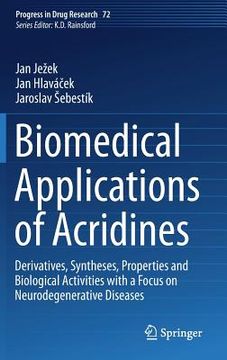 Progress in Drug Research 72
Series Editor: K.D. Rainsford

Jan Ježek
Jan Hlaváček
Jaroslav Šebestík

Biomedical Applications of Acridines

Derivatives, Syntheses, Properties and Biological Activities with a Focus on Neurodegenerative Diseases

Springer